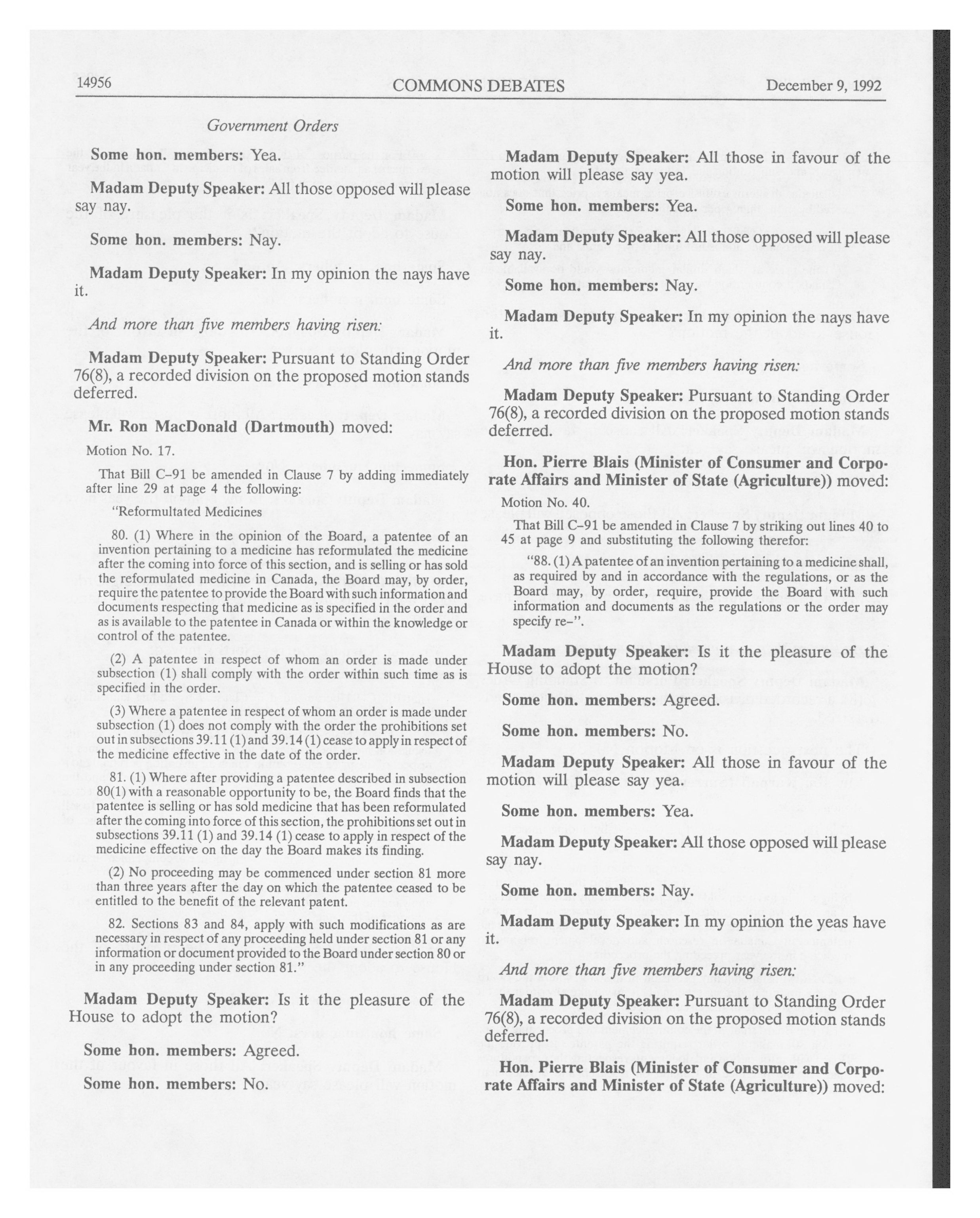 14956 COMMONS DEBATES December 9, 1992

Government Orders

Some hon. members: Yea.

Madam Deputy Speaker: All those opposed will please say nay.

Some hon. members: Nay.

Madam Deputy Speaker: In my opinion the nays have it.

And more than five members having risen:

Madam Deputy Speaker: Pursuant to Standing Order 76(8), a recorded division on the proposed motion stands deferred.

Mr. Ron MacDonald (Dartmouth) moved:

Motion No. 17.

That Bill C–91 be amended in Clause 7 by adding immediately after line 29 at page 4 the following:

"Reformultated Medicines

80. (1) Where in the opinion of the Board, a patentee of an invention pertaining to a medicine has reformulated the medicine after the coming into force of this section, and is selling or has sold the reformulated medicine in Canada, the Board may, by order, require the patentee to provide the Board with such information and documents respecting that medicine as is specified in the order and as is available to the patentee in Canada or within the knowledge or control of the patentee.

(2) A patentee in respect of whom an order is made under subsection (1) shall comply with the order within such time as is specified in the order.

(3) Where a patentee in respect of whom an order is made under subsection (1) does not comply with the order the prohibitions set out in subsections 39.11 (1) and 39.14 (1) cease to apply in respect of the medicine effective in the date of the order.

81. (1) Where after providing a patentee described in subsection 80(1) with a reasonable opportunity to be, the Board finds that the patentee is selling or has sold medicine that has been reformulated after the coming into force of this section, the prohibitions set out in subsections 39.11 (1) and 39.14 (1) cease to apply in respect of the medicine effective on the day the Board makes its finding.

(2) No proceeding may be commenced under section 81 more than three years after the day on which the patentee ceased to be entitled to the benefit of the relevant patent.

82. Sections 83 and 84, apply with such modifications as are necessary in respect of any proceeding held under section 81 or any information or document provided to the Board under section 80 or in any proceeding under section 81."

Madam Deputy Speaker: Is it the pleasure of the House to adopt the motion?

Some hon. members: Agreed.

Some hon. members: No.

Madam Deputy Speaker: All those in favour of the motion will please say yea.

Some hon. members: Yea.

Madam Deputy Speaker: All those opposed will please say nay.

Some hon. members: Nay.

Madam Deputy Speaker: In my opinion the nays have it.

And more than five members having risen:

Madam Deputy Speaker: Pursuant to Standing Order 76(8), a recorded division on the proposed motion stands deferred.

Hon. Pierre Blais (Minister of Consumer and Corporate Affairs and Minister of State (Agriculture)) moved:

Motion No. 40.

That Bill C–91 be amended in Clause 7 by striking out lines 40 to 45 at page 9 and substituting the following therefor:

"88. (1) A patentee of an invention pertaining to a medicine shall, as required by and in accordance with the regulations, or as the Board may, by order, require, provide the Board with such information and documents as the regulations or the order may specify re–".

Madam Deputy Speaker: Is it the pleasure of the House to adopt the motion?

Some hon. members: Agreed.

Some hon. members: No.

Madam Deputy Speaker: All those in favour of the motion will please say yea.

Some hon. members: Yea.

Madam Deputy Speaker: All those opposed will please say nay.

Some hon. members: Nay.

Madam Deputy Speaker: In my opinion the yeas have it.

And more than five members having risen:

Madam Deputy Speaker: Pursuant to Standing Order 76(8), a recorded division on the proposed motion stands deferred.

Hon. Pierre Blais (Minister of Consumer and Corporate Affairs and Minister of State (Agriculture)) moved: